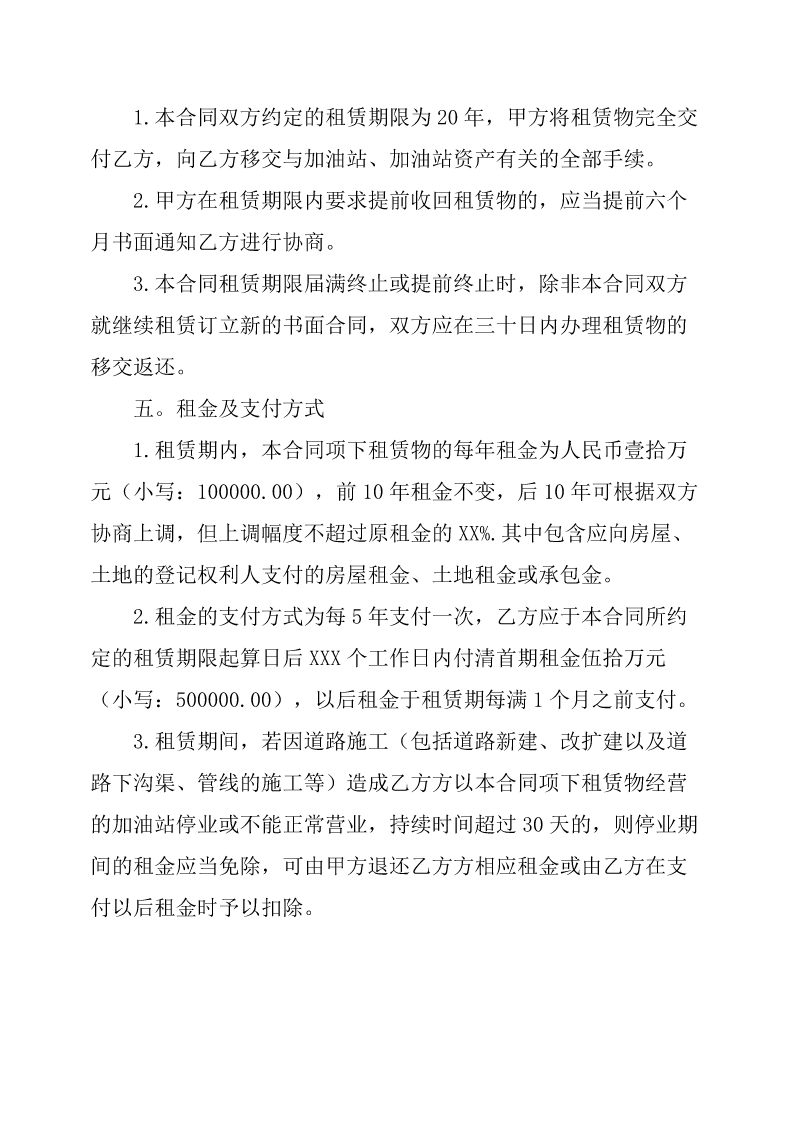 1.本合同双方约定的租赁期限为20年，甲方将租赁物完全交付乙方，向乙方移交与加油站、加油站资产有关的全部手续。

2.甲方在租赁期限内要求提前收回租赁物的，应当提前六个月书面通知乙方进行协商。

3.本合同租赁期限届满终止或提前终止时，除非本合同双方就继续租赁订立新的书面合同，双方应在三十日内办理租赁物的移交返还。

五。租金及支付方式

1.租赁期内，本合同项下租赁物的每年租金为人民币壹拾万元（小写：100000.00），前10年租金不变，后10年可根据双方协商上调，但上调幅度不超过原租金的XX%.其中包含应向房屋、土地的登记权利人支付的房屋租金、土地租金或承包金。

2.租金的支付方式为每5年支付一次，乙方应于本合同所约定的租赁期限起算日后XXX个工作日内付清首期租金伍拾万元（小写：500000.00），以后租金于租赁期每满1个月之前支付。

3.租赁期间，若因道路施工（包括道路新建、改扩建以及道路下沟渠、管线的施工等）造成乙方方以本合同项下租赁物经营的加油站停业或不能正常营业，持续时间超过30天的，则停业期间的租金应当免除，可由甲方退还乙方方相应租金或由乙方在支付以后租金时予以扣除。